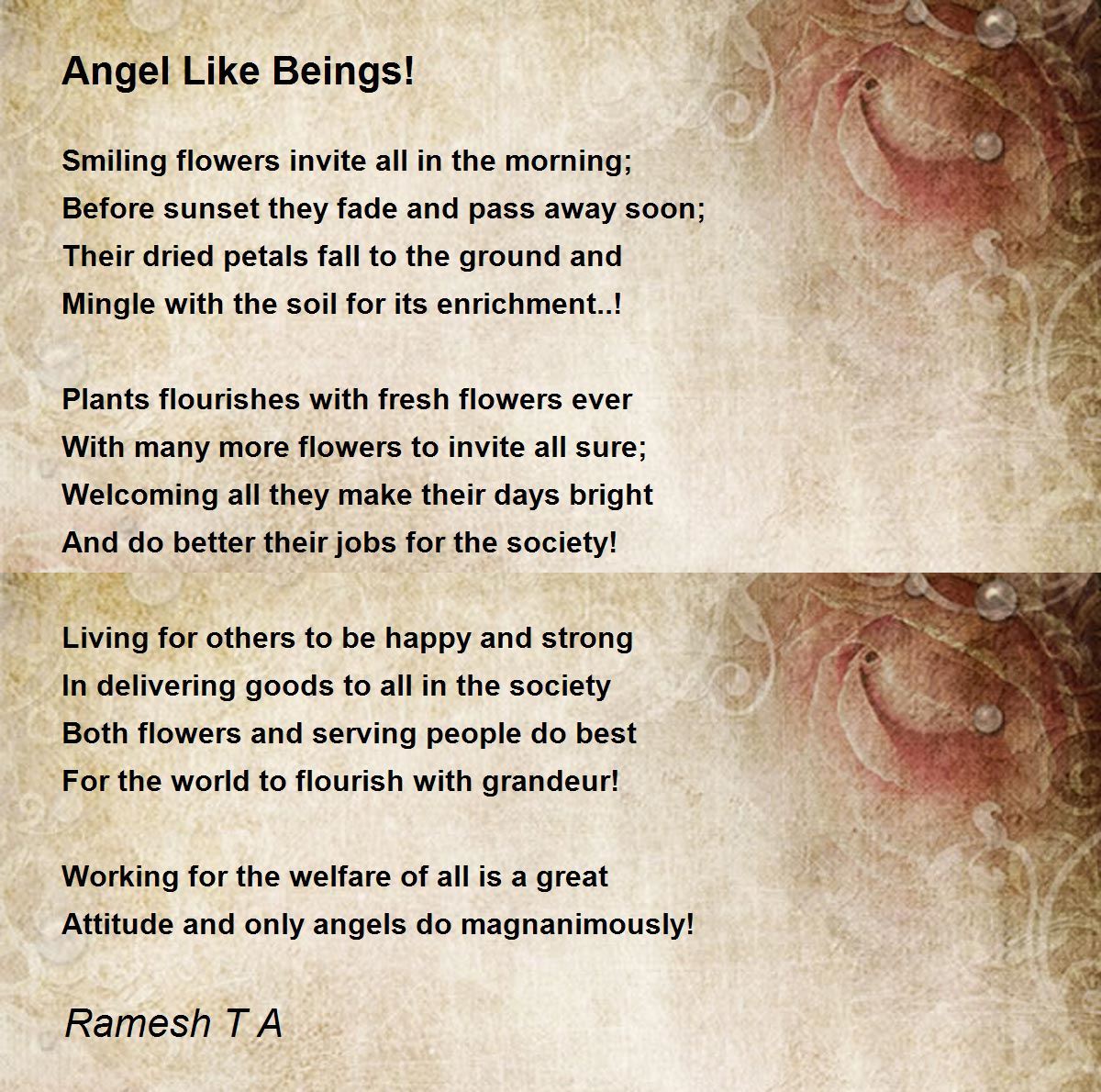 Angel Like Beings!

Smiling flowers invite all in the morning;
Before sunset they fade and pass away soon;
Their dried petals fall to the ground and
Mingle with the soil for its enrichment..!

Plants flourishes with fresh flowers ever
With many more flowers to invite all sure;
Welcoming all they make their days bright
And do better their jobs for the society!

Living for others to be happy and strong
In delivering goods to all in the society
Both flowers and serving people do best
For the world to flourish with grandeur!

Working for the welfare of all is a great
Attitude and only angels do magnanimously!

Ramesh T A